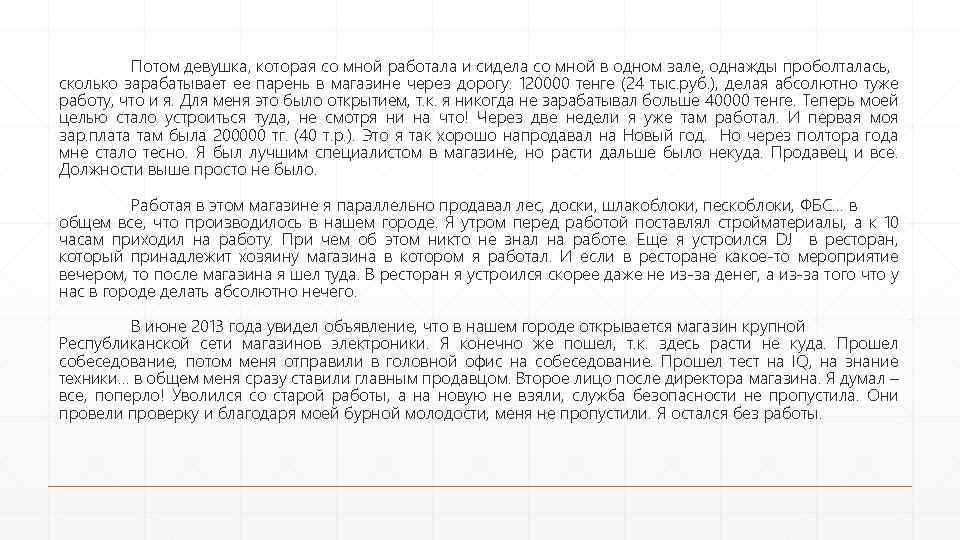 Потом девушка, которая со мной работала и сидела со мной в одном зале, однажды проболталась, сколько зарабатывает ее парень в магазине через дорогу: 120000 тенге (24 тыс.руб.), делая абсолютно туже работу, что и я. Для меня это было открытием, т.к. я никогда не зарабатывал больше 40000 тенге. Теперь моей целью стало устроиться туда, не смотря ни на что! Через две недели я уже там работал. И первая моя зар.плата там была 200000 тг. (40 т.р.). Это я так хорошо напродавал на Новый год. Но через полтора года мне стало тесно. Я был лучшим специалистом в магазине, но расти дальше было некуда. Продавец и все. Должности выше просто не было.

Работая в этом магазине я параллельно продавал лес, доски, шлакоблоки, пескоблоки, ФБС… в общем все, что производилось в нашем городе. Я утром перед работой поставлял стройматериалы, а к 10 часам приходил на работу. При чем об этом никто не знал на работе. Еще я устроился DJ в ресторан, который принадлежит хозяину магазина в котором я работал. И если в ресторане какое-то мероприятие вечером, то после магазина я шел туда. В ресторан я устроился скорее даже не из-за денег, а из-за того что у нас в городе делать абсолютно нечего.

В июне 2013 года увидел объявление, что в нашем городе открывается магазин крупной Республиканской сети магазинов электроники. Я конечно же пошел, т.к. здесь расти не куда. Прошел собеседование, потом меня отправили в головной офис на собеседование. Прошел тест на IQ, на знание техники… в общем меня сразу ставили главным продавцом. Второе лицо после директора магазина. Я думал – все, поперло! Уволился со старой работы, а на новую не взяли, служба безопасности не пропустила. Они провели проверку и благодаря моей бурной молодости, меня не пропустили. Я остался без работы.